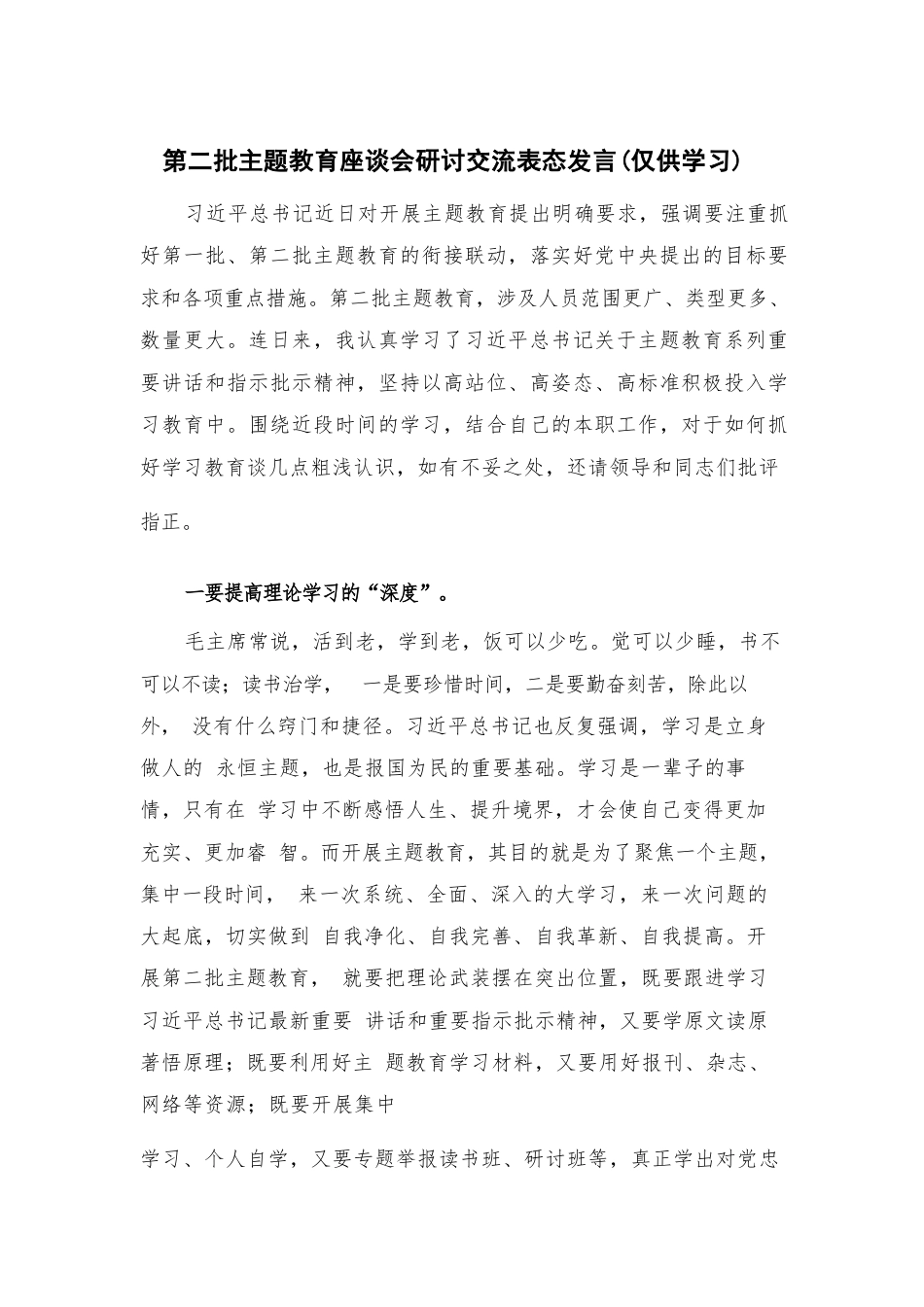 第二批主题教育座谈会研讨交流表态发言(仅供学习)

习近平总书记近日对开展主题教育提出明确要求，强调要注重抓好第一批、第二批主题教育的衔接联动，落实好党中央提出的目标要求和各项重点措施。第二批主题教育，涉及人员范围更广、类型更多、数量更大。连日来，我认真学习了习近平总书记关于主题教育系列重要讲话和指示批示精神，坚持以高站位、高姿态、高标准积极投入学习教育中。围绕近段时间的学习，结合自己的本职工作，对于如何抓好学习教育谈几点粗浅认识，如有不妥之处，还请领导和同志们批评指正。

一要提高理论学习的“深度”。

毛主席常说，活到老，学到老，饭可以少吃。觉可以少睡，书不可以不读；读书治学，　一是要珍惜时间，二是要勤奋刻苦，除此以外，　没有什么窍门和捷径。习近平总书记也反复强调，学习是立身做人的　永恒主题，也是报国为民的重要基础。学习是一辈子的事情，只有在　学习中不断感悟人生、提升境界，才会使自己变得更加充实、更加睿　智。而开展主题教育，其目的就是为了聚焦一个主题，集中一段时间，　来一次系统、全面、深入的大学习，来一次问题的大起底，切实做到　自我净化、自我完善、自我革新、自我提高。开展第二批主题教育，　就要把理论武装摆在突出位置，既要跟进学习习近平总书记最新重要　讲话和重要指示批示精神，又要学原文读原著悟原理；既要利用好主　题教育学习材料，又要用好报刊、杂志、网络等资源；既要开展集中

学习、个人自学，又要专题举报读书班、研讨班等，真正学出对党忠